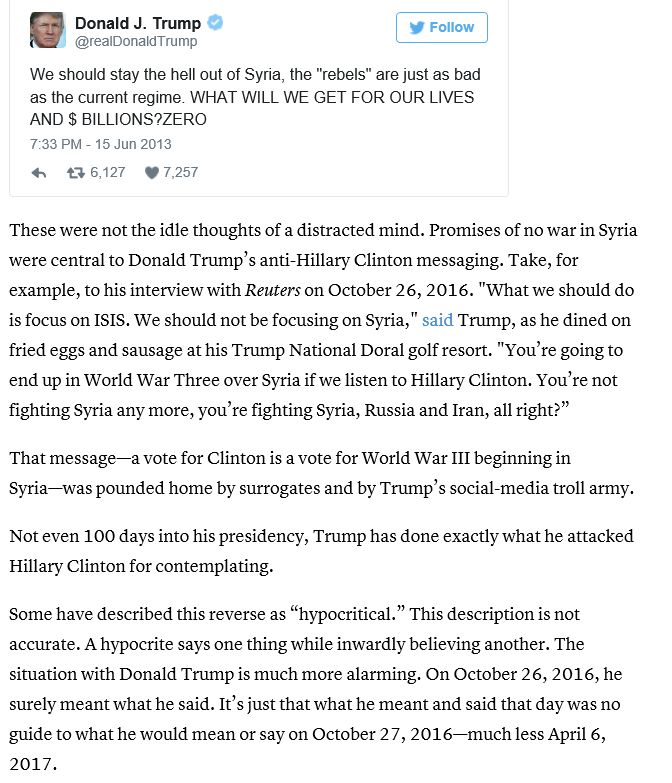 Donald J. Trump
@realDonaldTrump

Follow

We should stay the hell out of Syria, the "rebels" are just as bad as the current regime. WHAT WILL WE GET FOR OUR LIVES AND $ BILLIONS?ZERO

7:33 PM - 15 Jun 2013

6,127 7,257

These were not the idle thoughts of a distracted mind. Promises of no war in Syria were central to Donald Trump's anti-Hillary Clinton messaging. Take, for example, to his interview with Reuters on October 26, 2016. "What we should do is focus on ISIS. We should not be focusing on Syria," said Trump, as he dined on fried eggs and sausage at his Trump National Doral golf resort. "You're going to end up in World War Three over Syria if we listen to Hillary Clinton. You're not fighting Syria any more, you're fighting Syria, Russia and Iran, all right?"

That message—a vote for Clinton is a vote for World War III beginning in Syria—was pounded home by surrogates and by Trump's social-media troll army.

Not even 100 days into his presidency, Trump has done exactly what he attacked Hillary Clinton for contemplating.

Some have described this reverse as "hypocritical." This description is not accurate. A hypocrite says one thing while inwardly believing another. The situation with Donald Trump is much more alarming. On October 26, 2016, he surely meant what he said. It's just that what he meant and said that day was no guide to what he would mean or say on October 27, 2016—much less April 6, 2017.